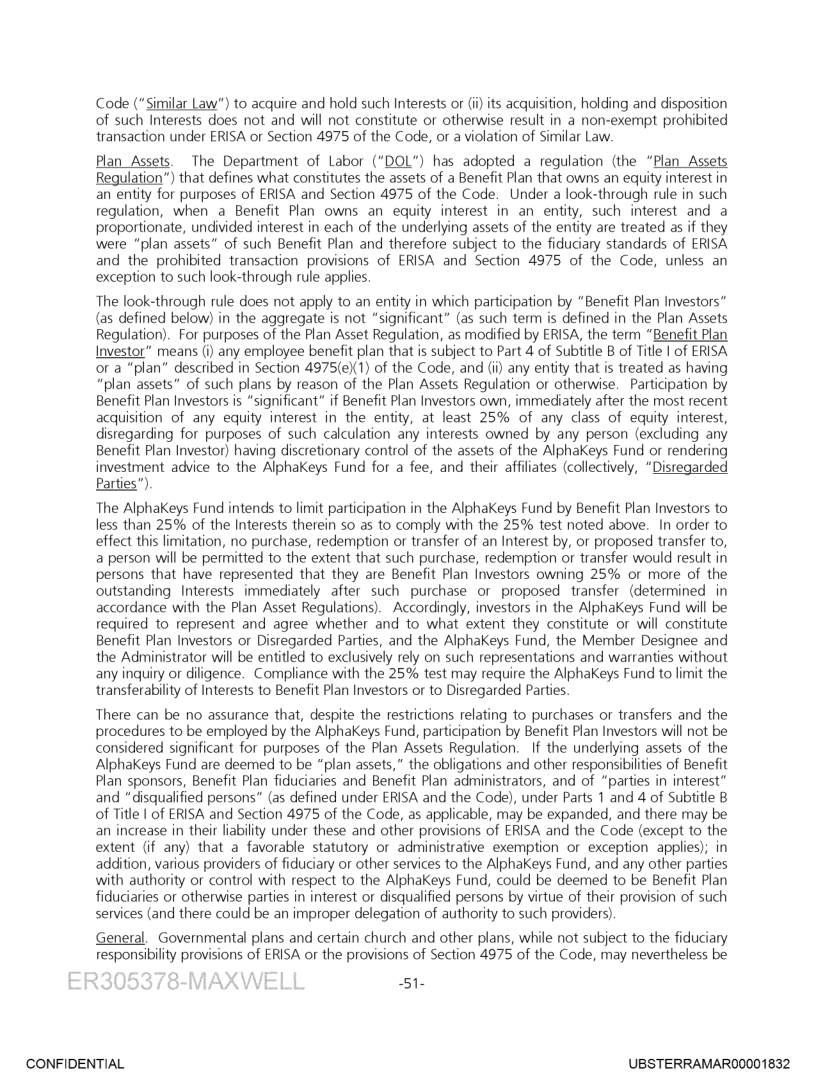 Code ("Similar Law") to acquire and hold such Interests or (ii) its acquisition, holding and disposition of such Interests does not and will not constitute or otherwise result in a non-exempt prohibited transaction under ERISA or Section 4975 of the Code, or a violation of Similar Law.

Plan Assets. The Department of Labor ("DOL") has adopted a regulation (the "Plan Assets Regulation") that defines what constitutes the assets of a Benefit Plan that owns an equity interest in an entity for purposes of ERISA and Section 4975 of the Code. Under a look-through rule in such regulation, when a Benefit Plan owns an equity interest in an entity, such interest and a proportionate, undivided interest in each of the underlying assets of the entity are treated as if they were "plan assets" of such Benefit Plan and therefore subject to the fiduciary standards of ERISA and the prohibited transaction provisions of ERISA and Section 4975 of the Code, unless an exception to such look-through rule applies.

The look-through rule does not apply to an entity in which participation by "Benefit Plan Investors" (as defined below) in the aggregate is not "significant" (as such term is defined in the Plan Assets Regulation). For purposes of the Plan Asset Regulation, as modified by ERISA, the term "Benefit Plan Investor" means (i) any employee benefit plan that is subject to Part 4 of Subtitle B of Title I of ERISA or a "plan" described in Section 4975(e)(1) of the Code, and (ii) any entity that is treated as having "plan assets" of such plans by reason of the Plan Assets Regulation or otherwise. Participation by Benefit Plan Investors is "significant" if Benefit Plan Investors own, immediately after the most recent acquisition of any equity interest in the entity, at least 25% of any class of equity interest, disregarding for purposes of such calculation any interests owned by any person (excluding any Benefit Plan Investor) having discretionary control of the assets of the AlphaKeys Fund or rendering investment advice to the AlphaKeys Fund for a fee, and their affiliates (collectively, "Disregarded Parties").

The AlphaKeys Fund intends to limit participation in the AlphaKeys Fund by Benefit Plan Investors to less than 25% of the Interests therein so as to comply with the 25% test noted above. In order to effect this limitation, no purchase, redemption or transfer of an Interest by, or proposed transfer to, a person will be permitted to the extent that such purchase, redemption or transfer would result in persons that have represented that they are Benefit Plan Investors owning 25% or more of the outstanding Interests immediately after such purchase or proposed transfer (determined in accordance with the Plan Asset Regulations). Accordingly, investors in the AlphaKeys Fund will be required to represent and agree whether and to what extent they constitute or will constitute Benefit Plan Investors or Disregarded Parties, and the AlphaKeys Fund, the Member Designee and the Administrator will be entitled to exclusively rely on such representations and warranties without any inquiry or diligence. Compliance with the 25% test may require the AlphaKeys Fund to limit the transferability of Interests to Benefit Plan Investors or to Disregarded Parties.

There can be no assurance that, despite the restrictions relating to purchases or transfers and the procedures to be employed by the AlphaKeys Fund, participation by Benefit Plan Investors will not be considered significant for purposes of the Plan Assets Regulation. If the underlying assets of the AlphaKeys Fund are deemed to be "plan assets," the obligations and other responsibilities of Benefit Plan sponsors, Benefit Plan fiduciaries and Benefit Plan administrators, and of "parties in interest" and "disqualified persons" (as defined under ERISA and the Code), under Parts 1 and 4 of Subtitle B of Title I of ERISA and Section 4975 of the Code, as applicable, may be expanded, and there may be an increase in their liability under these and other provisions of ERISA and the Code (except to the extent (if any) that a favorable statutory or administrative exemption or exception applies); in addition, various providers of fiduciary or other services to the AlphaKeys Fund, and any other parties with authority or control with respect to the AlphaKeys Fund, could be deemed to be Benefit Plan fiduciaries or otherwise parties in interest or disqualified persons by virtue of their provision of such services (and there could be an improper delegation of authority to such providers).

General. Governmental plans and certain church and other plans, while not subject to the fiduciary responsibility provisions of ERISA or the provisions of Section 4975 of the Code, may nevertheless be

ER305378-MAXWELL -51-

CONFIDENTIAL UBSTERRAMAR00001832